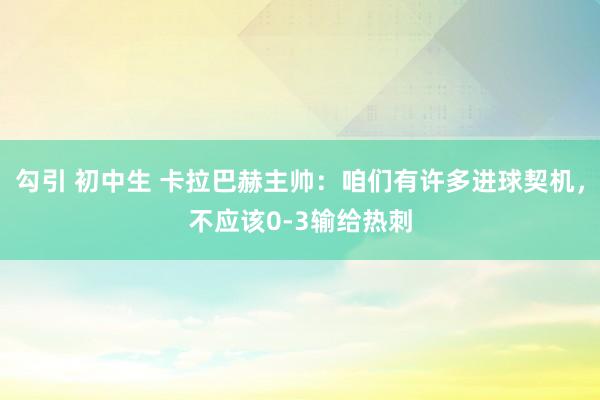 勾引 初中生 卡拉巴赫主帅：咱们有许多进球契机，不应该0-3输给热刺